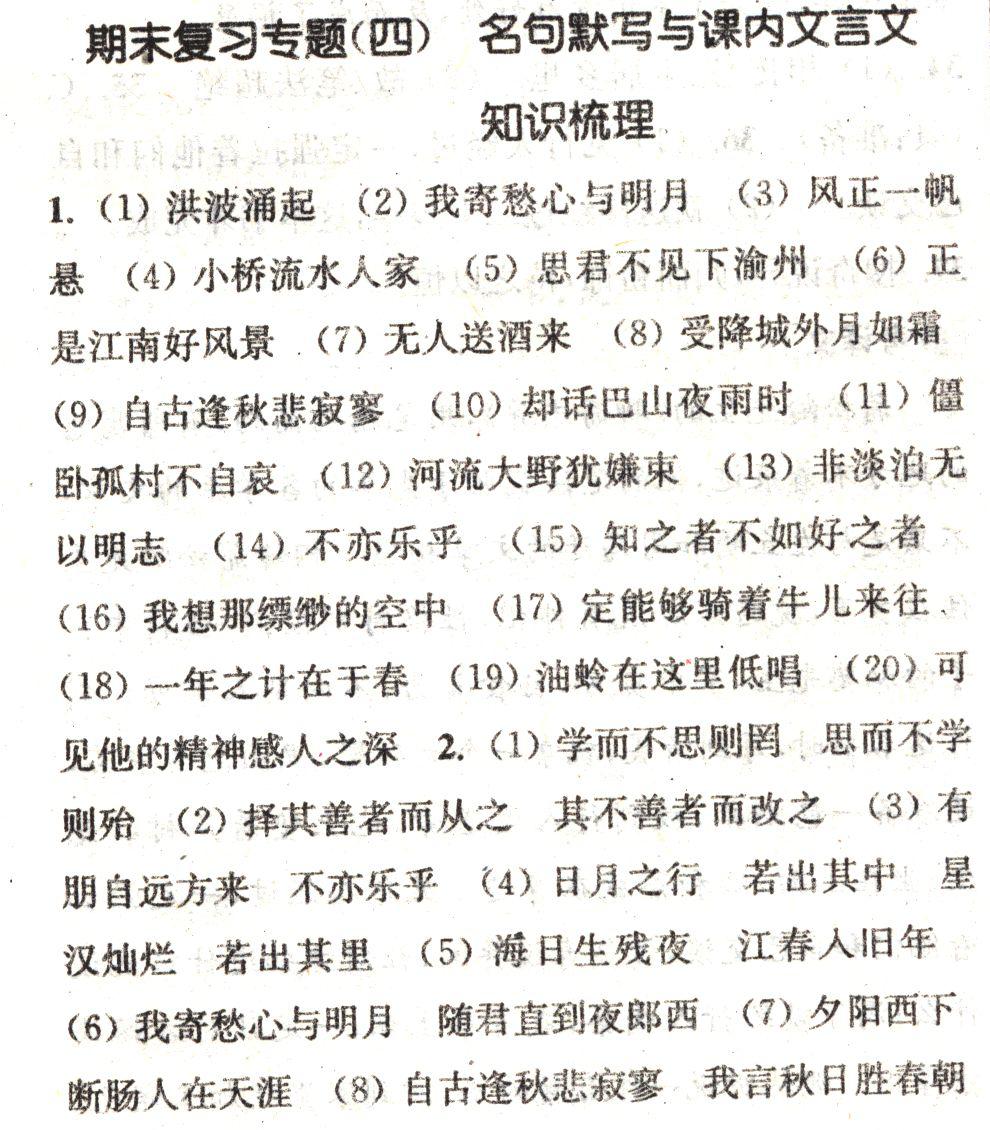 期末复习专题(四) 名句默写与课内文言文

知识梳理

1.(1)洪波涌起 (2)我寄愁心与明月 (3)风正一帆悬 (4)小桥流水人家 (5)思君不见下渝州 (6)正是江南好风景 (7)无人送酒来 (8)受降城外月如霜 (9)自古逢秋悲寂寥 (10)却话巴山夜雨时 (11)僵卧孤村不自哀 (12)河流大野犹嫌束 (13)非淡泊无以明志 (14)不亦乐乎 (15)知之者不如好之者 (16)我想那缥缈的空中 (17)定能够骑着牛儿来往 (18)一年之计在于春 (19)油蛉在这里低唱 (20)可见他的精神感人之深 2.(1)学而不思则罔 思而不学则殆 (2)择其善者而从之 其不善者而改之 (3)有朋自远方来 不亦乐乎 (4)日月之行 若出其中 星汉灿烂 若出其里 (5)海日生残夜 江春入旧年 (6)我寄愁心与明月 随君直到夜郎西 (7)夕阳西下 断肠人在天涯 (8)自古逢秋悲寂寥 我言秋日胜春朝